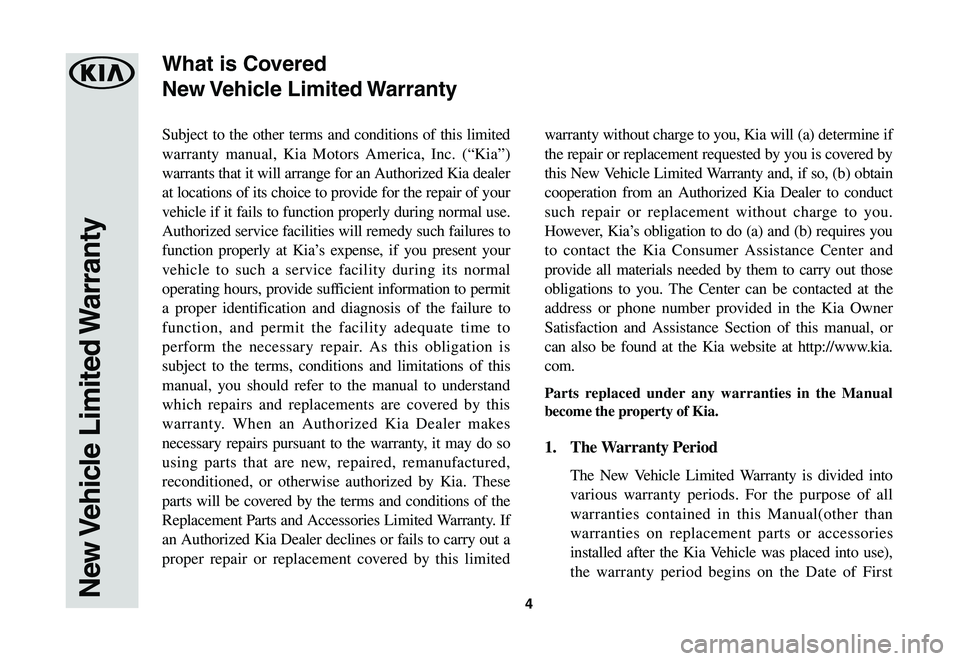 KIA

New Vehicle Limited Warranty

What is Covered
New Vehicle Limited Warranty

Subject to the other terms and conditions of this limited warranty manual, Kia Motors America, Inc. (“Kia”) warrants that it will arrange for an Authorized Kia dealer at locations of its choice to provide for the repair of your vehicle if it fails to function properly during normal use. Authorized service facilities will remedy such failures to function properly at Kia’s expense, if you present your vehicle to such a service facility during its normal operating hours, provide sufficient information to permit a proper identification and diagnosis of the failure to function, and permit the facility adequate time to perform the necessary repair. As this obligation is subject to the terms, conditions and limitations of this manual, you should refer to the manual to understand which repairs and replacements are covered by this warranty. When an Authorized Kia Dealer makes necessary repairs pursuant to the warranty, it may do so using parts that are new, repaired, remanufactured, reconditioned, or otherwise authorized by Kia. These parts will be covered by the terms and conditions of the Replacement Parts and Accessories Limited Warranty. If an Authorized Kia Dealer declines or fails to carry out a proper repair or replacement covered by this limited warranty without charge to you, Kia will (a) determine if the repair or replacement requested by you is covered by this New Vehicle Limited Warranty and, if so, (b) obtain cooperation from an Authorized Kia Dealer to conduct such repair or replacement without charge to you. However, Kia’s obligation to do (a) and (b) requires you to contact the Kia Consumer Assistance Center and provide all materials needed by them to carry out those obligations to you. The Center can be contacted at the address or phone number provided in the Kia Owner Satisfaction and Assistance Section of this manual, or can also be found at the Kia website at http://www.kia.com.

Parts replaced under any warranties in the Manual become the property of Kia.

1. The Warranty Period

The New Vehicle Limited Warranty is divided into various warranty periods. For the purpose of all warranties contained in this Manual(other than warranties on replacement parts or accessories installed after the Kia Vehicle was placed into use), the warranty period begins on the Date of First

4

carmanualsonline.info